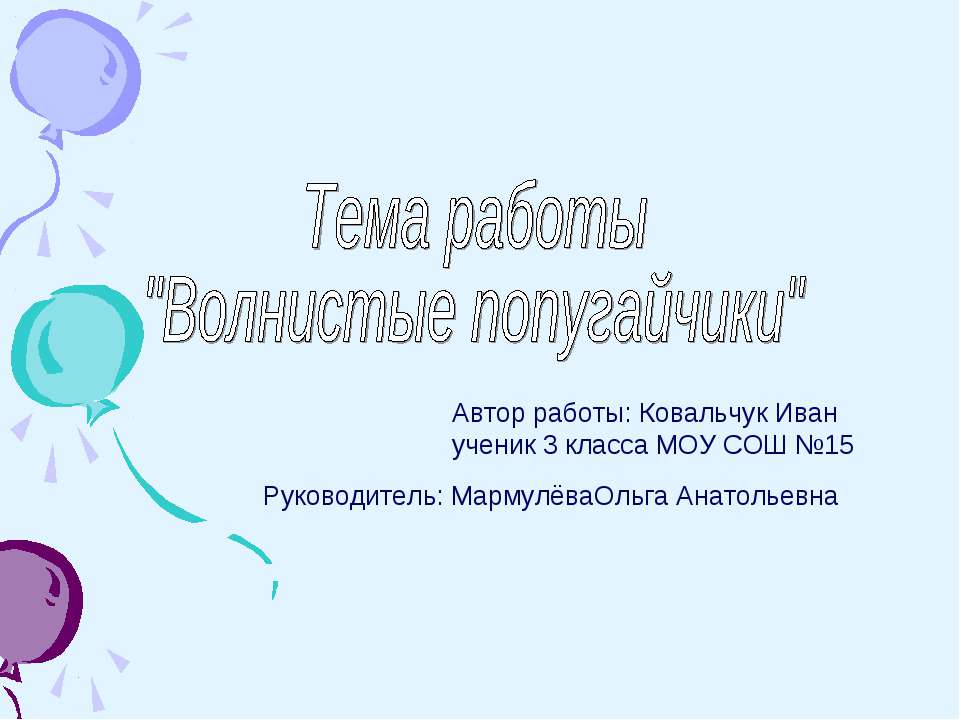 Тема работы
"Волнистые попугайчики"

Автор работы: Ковальчук Иван
ученик 3 класса МОУ СОШ №15

Руководитель: МармулёваОльга Анатольевна